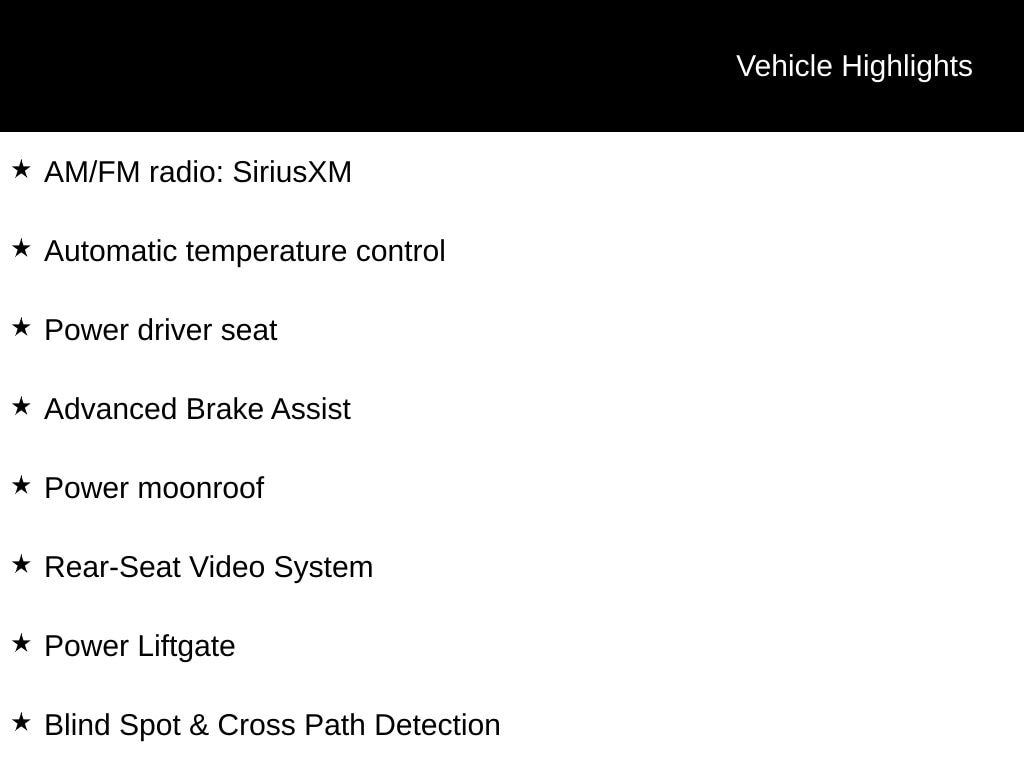 Vehicle Highlights

★ AM/FM radio: SiriusXM

★ Automatic temperature control

★ Power driver seat

★ Advanced Brake Assist

★ Power moonroof

★ Rear-Seat Video System

★ Power Liftgate

★ Blind Spot & Cross Path Detection